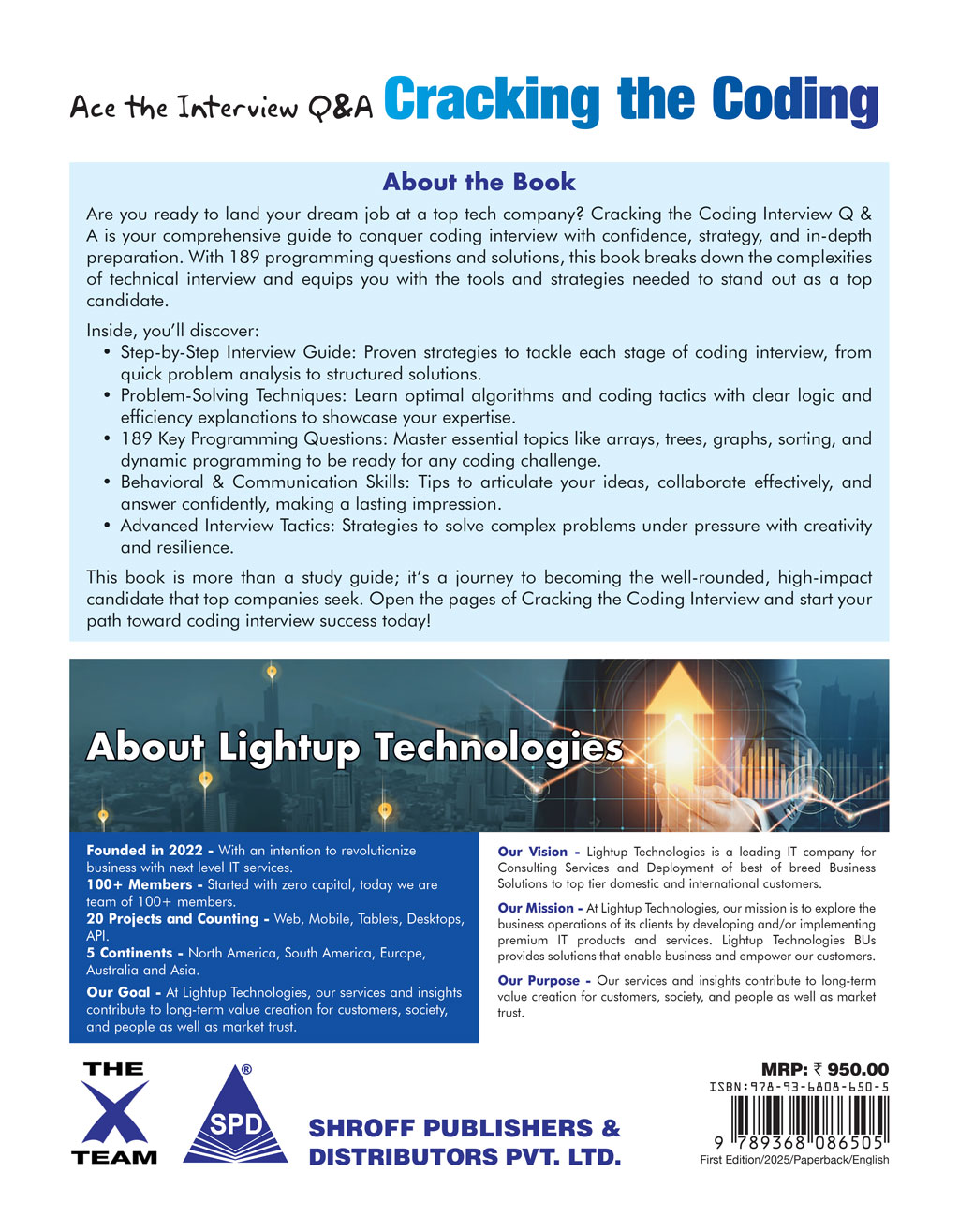 Ace the Interview Q&A Cracking the Coding

About the Book

Are you ready to land your dream job at a top tech company? Cracking the Coding Interview Q & A is your comprehensive guide to conquer coding interview with confidence, strategy, and in-depth preparation. With 189 programming questions and solutions, this book breaks down the complexities of technical interview and equips you with the tools and strategies needed to stand out as a top candidate.

Inside, you'll discover:
• Step-by-Step Interview Guide: Proven strategies to tackle each stage of coding interview, from quick problem analysis to structured solutions.
• Problem-Solving Techniques: Learn optimal algorithms and coding tactics with clear logic and efficiency explanations to showcase your expertise.
• 189 Key Programming Questions: Master essential topics like arrays, trees, graphs, sorting, and dynamic programming to be ready for any coding challenge.
• Behavioral & Communication Skills: Tips to articulate your ideas, collaborate effectively, and answer confidently, making a lasting impression.
• Advanced Interview Tactics: Strategies to solve complex problems under pressure with creativity and resilience.

This book is more than a study guide; it's a journey to becoming the well-rounded, high-impact candidate that top companies seek. Open the pages of Cracking the Coding Interview and start your path toward coding interview success today!

About Lightup Technologies

Founded in 2022 - With an intention to revolutionize business with next level IT services.
100+ Members - Started with zero capital, today we are team of 100+ members.
20 Projects and Counting - Web, Mobile, Tablets, Desktops, API.
5 Continents - North America, South America, Europe, Australia and Asia.
Our Goal - At Lightup Technologies, our services and insights contribute to long-term value creation for customers, society, and people as well as market trust.

Our Vision - Lightup Technologies is a leading IT company for Consulting Services and Deployment of best of breed Business Solutions to top tier domestic and international customers.

Our Mission - At Lightup Technologies, our mission is to explore the business operations of its clients by developing and/or implementing premium IT products and services. Lightup Technologies BUs provides solutions that enable business and empower our customers.

Our Purpose - Our services and insights contribute to long-term value creation for customers, society, and people as well as market trust.

THE X TEAM

SPD ®

SHROFF PUBLISHERS & DISTRIBUTORS PVT. LTD.

MRP: ₹ 950.00
ISBN:978-93-6808-650-5
9 789368 086505
First Edition/2025/Paperback/English